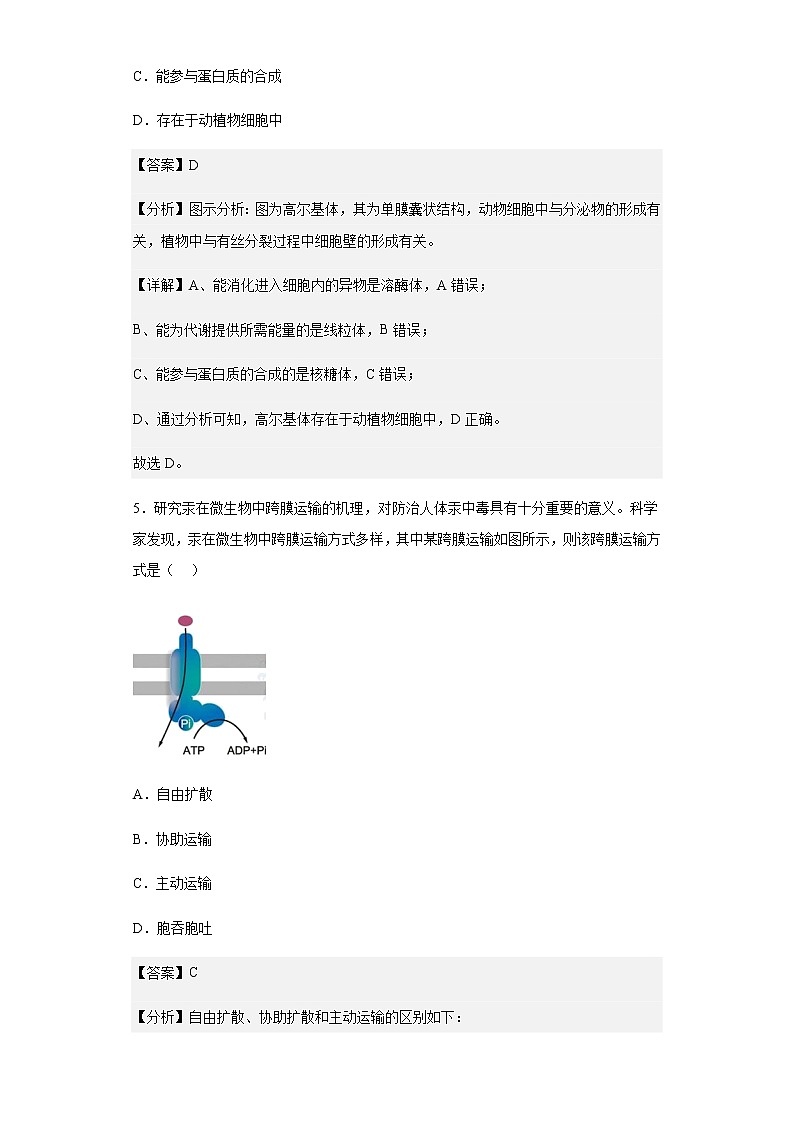 C．能参与蛋白质的合成

D．存在于动植物细胞中

【答案】D

【分析】图示分析：图为高尔基体，其为单膜囊状结构，动物细胞中与分泌物的形成有关，植物中与有丝分裂过程中细胞壁的形成有关。

【详解】A、能消化进入细胞内的异物是溶酶体，A 错误；

B、能为代谢提供所需能量的是线粒体，B 错误；

C、能参与蛋白质的合成的是核糖体，C 错误；

D、通过分析可知，高尔基体存在于动植物细胞中，D 正确。

故选 D。

5．研究汞在微生物中跨膜运输的机理，对防治人体汞中毒具有十分重要的意义。科学家发现，汞在微生物中跨膜运输方式多样，其中某跨膜运输如图所示，则该跨膜运输方式是（　）

Pi
ATP
ADP+Pi

A．自由扩散

B．协助运输

C．主动运输

D．胞吞胞吐

【答案】C

【分析】自由扩散、协助扩散和主动运输的区别如下：